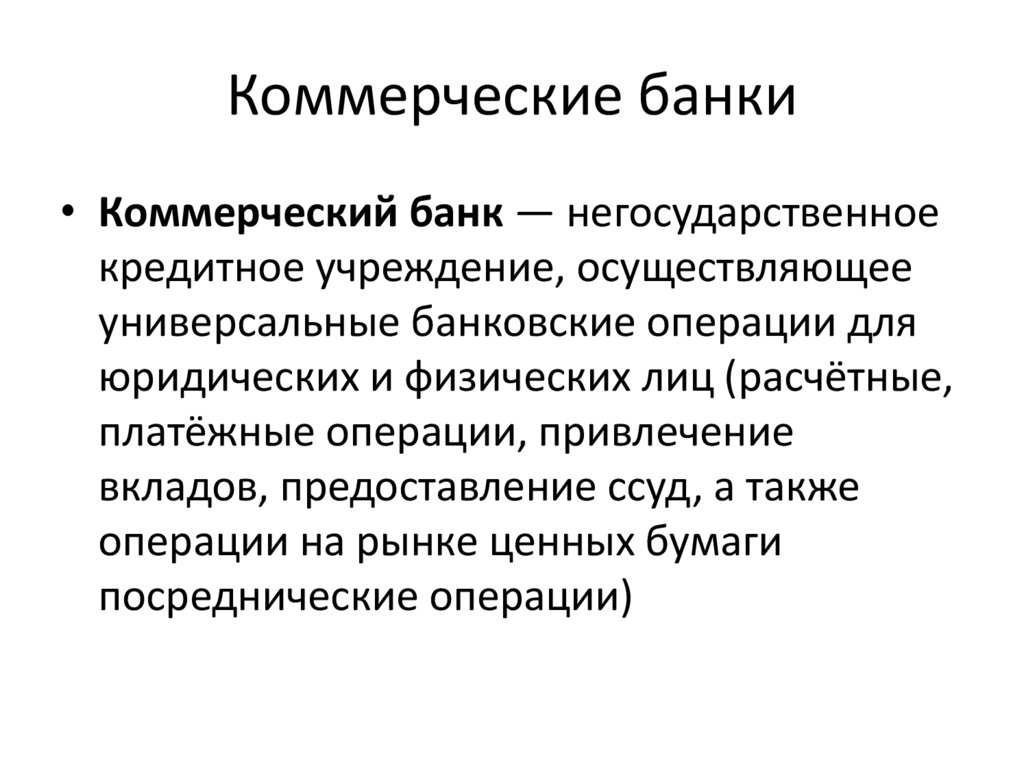 Коммерческие банки

• Коммерческий банк — негосударственное кредитное учреждение, осуществляющее универсальные банковские операции для юридических и физических лиц (расчётные, платёжные операции, привлечение вкладов, предоставление ссуд, а также операции на рынке ценных бумаги посреднические операции)